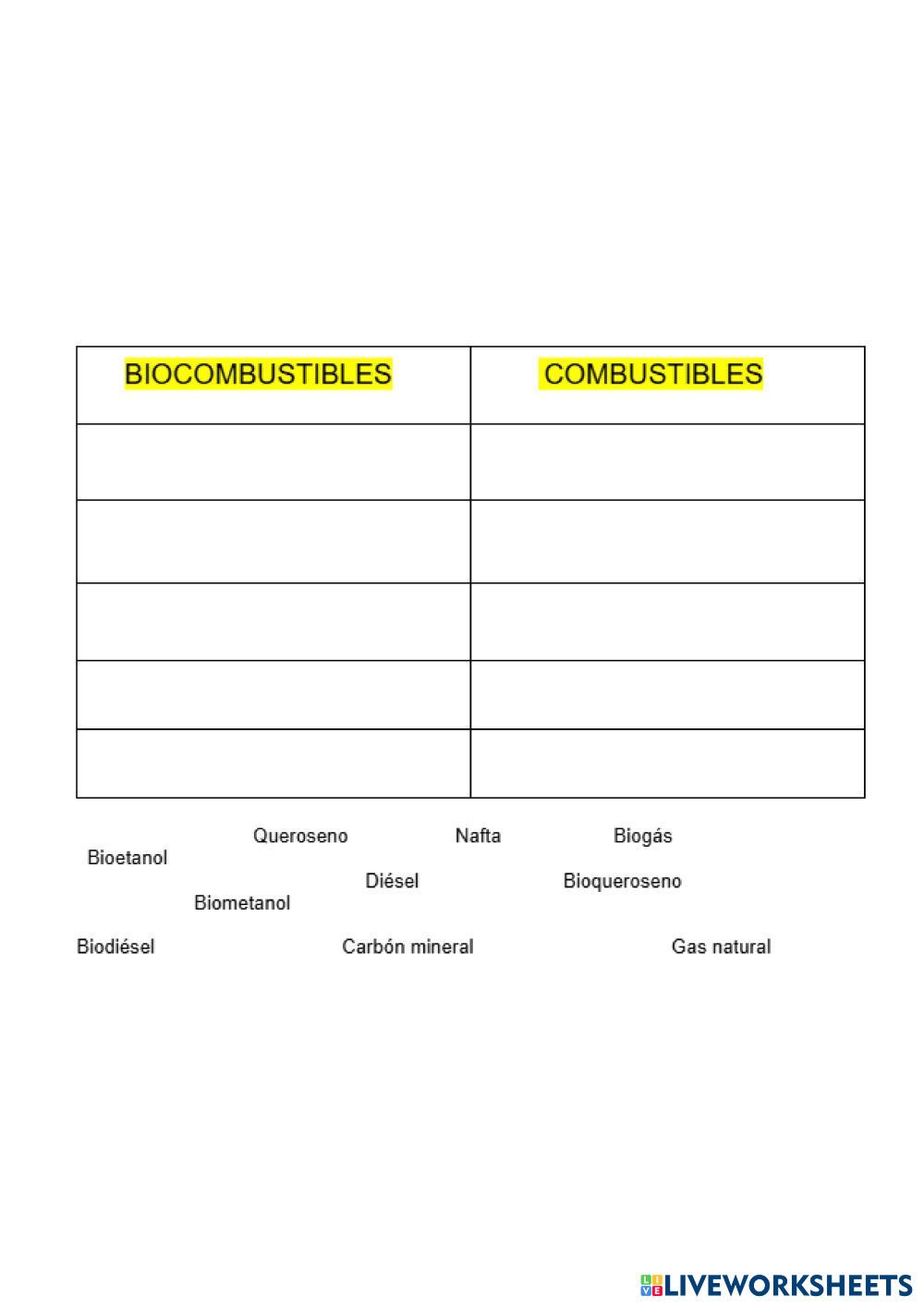 | BIOCOMBUSTIBLES | COMBUSTIBLES |
|---|---|
| | |
| | |
| | |
| | |
| | |

Queroseno Nafta Biogás
Bioetanol
Diésel Bioqueroseno
Biometanol

Biodiésel Carbón mineral Gas natural

LIVEWORKSHEETS